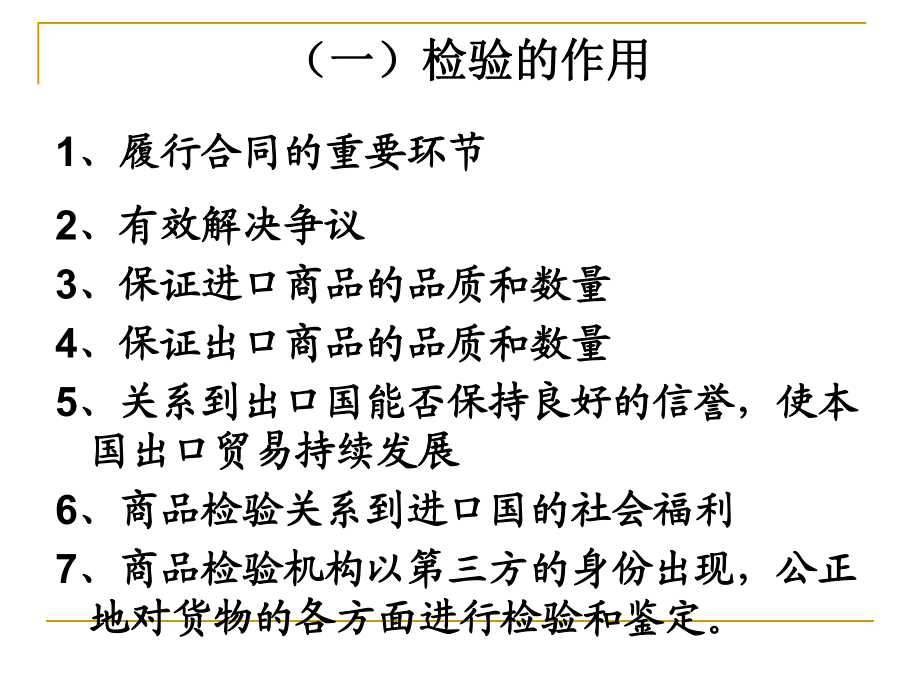 （一）检验的作用

1、履行合同的重要环节

2、有效解决争议

3、保证进口商品的品质和数量

4、保证出口商品的品质和数量

5、关系到出口国能否保持良好的信誉，使本国出口贸易持续发展

6、商品检验关系到进口国的社会福利

7、商品检验机构以第三方的身份出现，公正地对货物的各方面进行检验和鉴定。